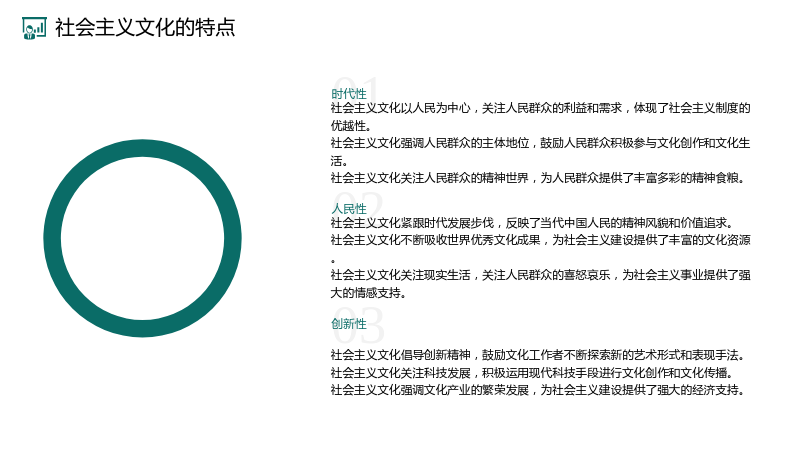 社会主义文化的特点

01

时代性

社会主义文化以人民为中心，关注人民群众的利益和需求，体现了社会主义制度的优越性。

社会主义文化强调人民群众的主体地位，鼓励人民群众积极参与文化创作和文化生活。

社会主义文化关注人民群众的精神世界，为人民群众提供了丰富多彩的精神食粮。

02

人民性

社会主义文化紧跟时代发展步伐，反映了当代中国人民的精神风貌和价值追求。

社会主义文化不断吸收世界优秀文化成果，为社会主义建设提供了丰富的文化资源。

社会主义文化关注现实生活，关注人民群众的喜怒哀乐，为社会主义事业提供了强大的情感支持。

03

创新性

社会主义文化倡导创新精神，鼓励文化工作者不断探索新的艺术形式和表现手法。

社会主义文化关注科技发展，积极运用现代科技手段进行文化创作和文化传播。

社会主义文化强调文化产业的繁荣发展，为社会主义建设提供了强大的经济支持。